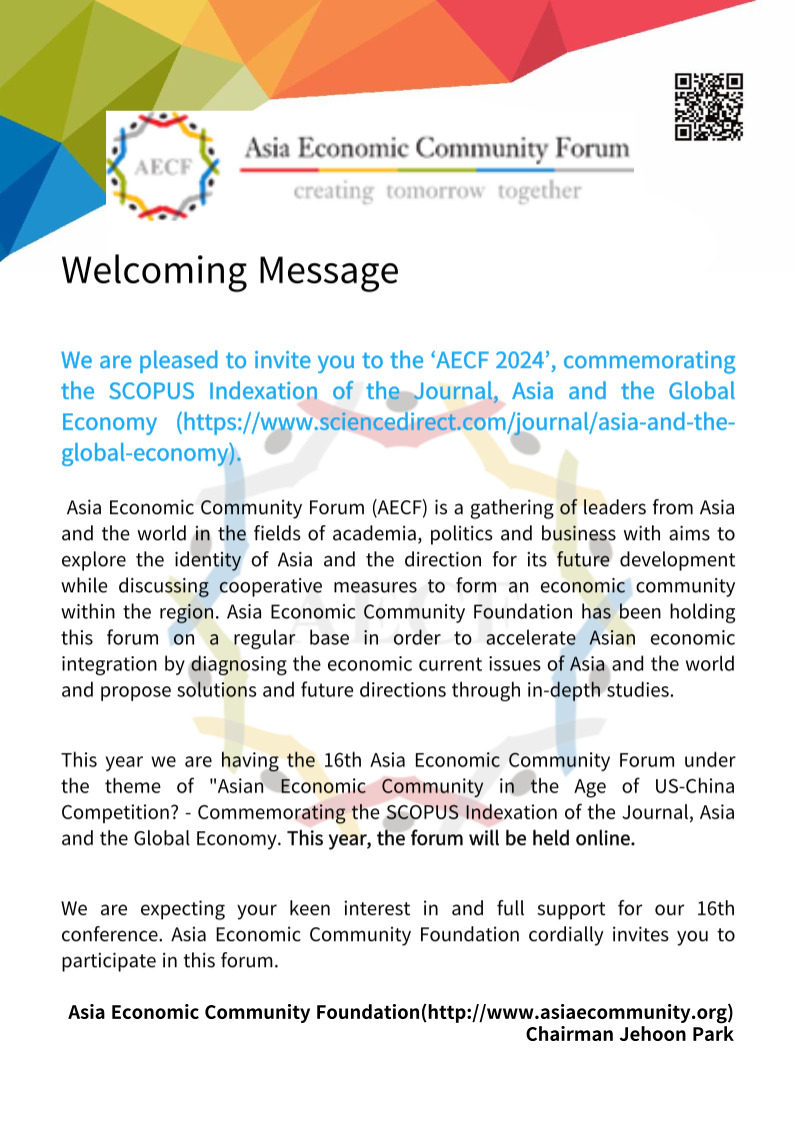 AECF

Asia Economic Community Forum

creating tomorrow together

Welcoming Message

We are pleased to invite you to the ‘AECF 2024’, commemorating the SCOPUS Indexation of the Journal, Asia and the Global Economy (https://www.sciencedirect.com/journal/asia-and-the-global-economy).

Asia Economic Community Forum (AECF) is a gathering of leaders from Asia and the world in the fields of academia, politics and business with aims to explore the identity of Asia and the direction for its future development while discussing cooperative measures to form an economic community within the region. Asia Economic Community Foundation has been holding this forum on a regular base in order to accelerate Asian economic integration by diagnosing the economic current issues of Asia and the world and propose solutions and future directions through in-depth studies.

This year we are having the 16th Asia Economic Community Forum under the theme of "Asian Economic Community in the Age of US-China Competition? - Commemorating the SCOPUS Indexation of the Journal, Asia and the Global Economy. This year, the forum will be held online.

We are expecting your keen interest in and full support for our 16th conference. Asia Economic Community Foundation cordially invites you to participate in this forum.

Asia Economic Community Foundation(http://www.asiaecommunity.org)
Chairman Jehoon Park